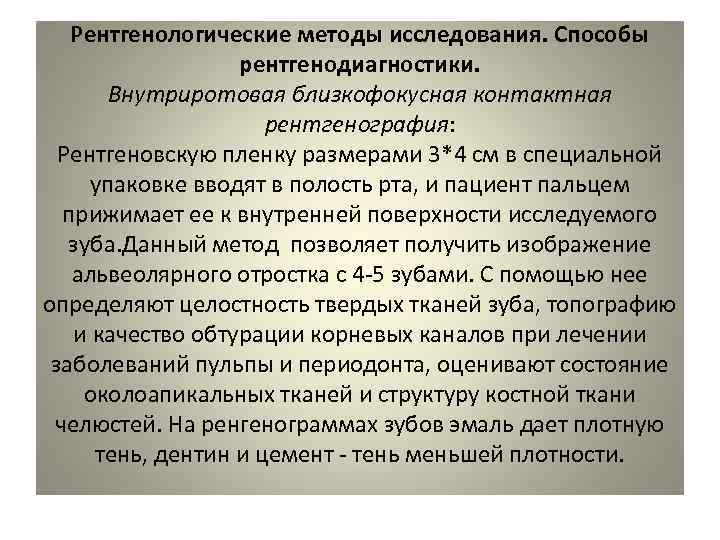 Рентгенологические методы исследования. Способы рентгенодиагностики.

Внутриротовая близкофокусная контактная рентгенография:

Рентгеновскую пленку размерами 3*4 см в специальной упаковке вводят в полость рта, и пациент пальцем прижимает ее к внутренней поверхности исследуемого зуба.Данный метод позволяет получить изображение альвеолярного отростка с 4-5 зубами. С помощью нее определяют целостность твердых тканей зуба, топографию и качество обтурации корневых каналов при лечении заболеваний пульпы и периодонта, оценивают состояние околоапикальных тканей и структуру костной ткани челюстей. На ренгенограммах зубов эмаль дает плотную тень, дентин и цемент - тень меньшей плотности.